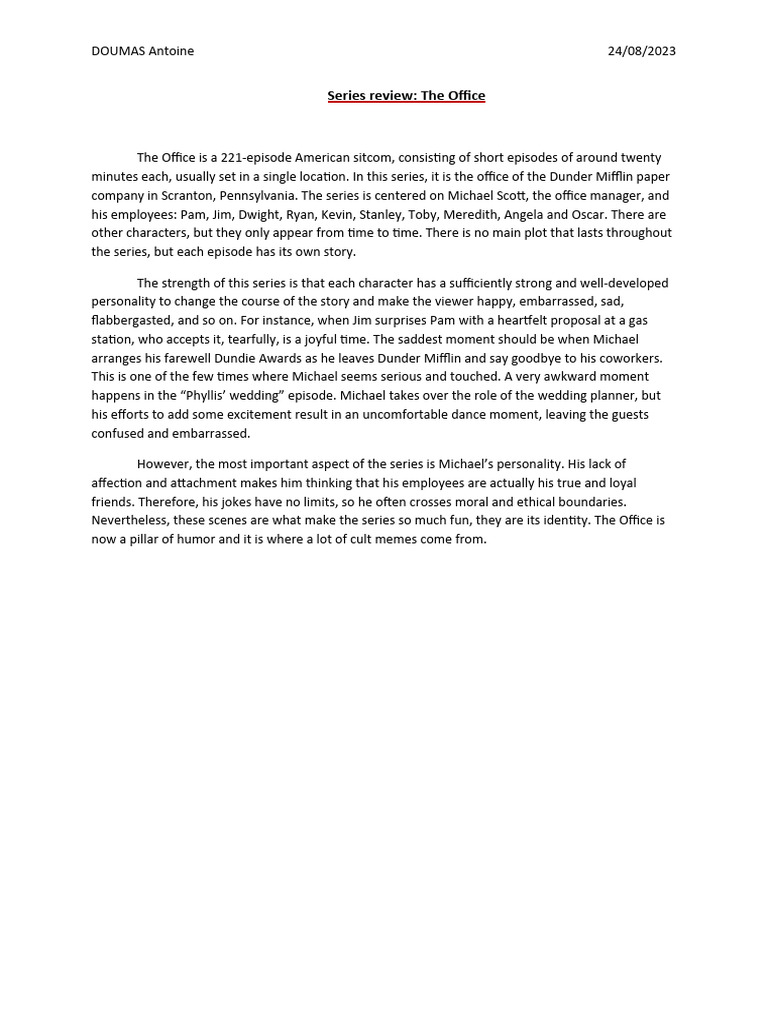 DOUMAS Antoine

24/08/2023

Series review: The Office

The Office is a 221-episode American sitcom, consisting of short episodes of around twenty minutes each, usually set in a single location. In this series, it is the office of the Dunder Mifflin paper company in Scranton, Pennsylvania. The series is centered on Michael Scott, the office manager, and his employees: Pam, Jim, Dwight, Ryan, Kevin, Stanley, Toby, Meredith, Angela and Oscar. There are other characters, but they only appear from time to time. There is no main plot that lasts throughout the series, but each episode has its own story.

The strength of this series is that each character has a sufficiently strong and well-developed personality to change the course of the story and make the viewer happy, embarrassed, sad, flabbergasted, and so on. For instance, when Jim surprises Pam with a heartfelt proposal at a gas station, who accepts it, tearfully, is a joyful time. The saddest moment should be when Michael arranges his farewell Dundie Awards as he leaves Dunder Mifflin and say goodbye to his coworkers. This is one of the few times where Michael seems serious and touched. A very awkward moment happens in the "Phyllis' wedding" episode. Michael takes over the role of the wedding planner, but his efforts to add some excitement result in an uncomfortable dance moment, leaving the guests confused and embarrassed.

However, the most important aspect of the series is Michael's personality. His lack of affection and attachment makes him thinking that his employees are actually his true and loyal friends. Therefore, his jokes have no limits, so he often crosses moral and ethical boundaries. Nevertheless, these scenes are what make the series so much fun, they are its identity. The Office is now a pillar of humor and it is where a lot of cult memes come from.